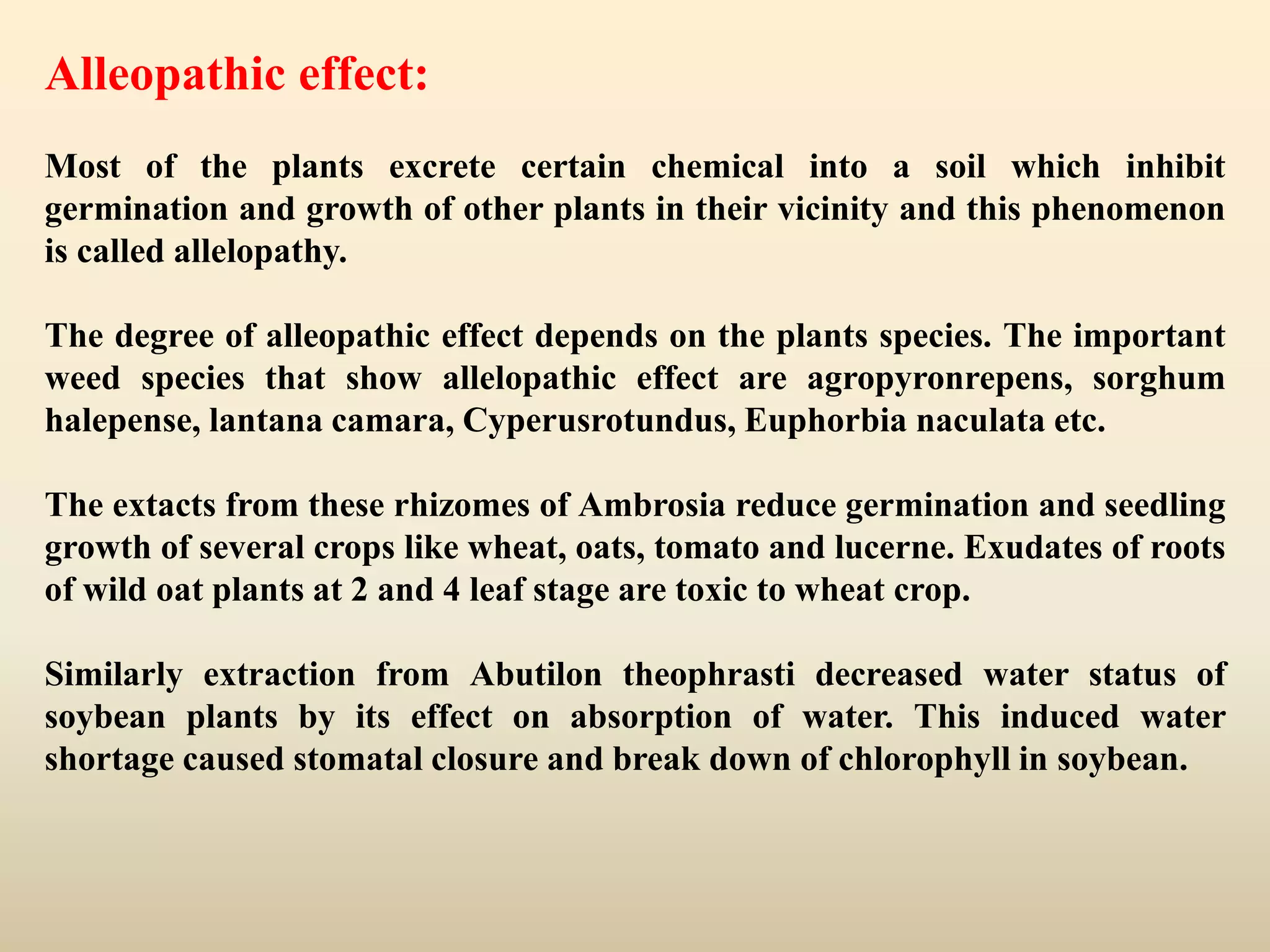 Alleopathic effect:

Most of the plants excrete certain chemical into a soil which inhibit germination and growth of other plants in their vicinity and this phenomenon is called allelopathy.

The degree of alleopathic effect depends on the plants species. The important weed species that show allelopathic effect are agropyronrepens, sorghum halepense, lantana camara, Cyperusrotundus, Euphorbia naculata etc.

The extacts from these rhizomes of Ambrosia reduce germination and seedling growth of several crops like wheat, oats, tomato and lucerne. Exudates of roots of wild oat plants at 2 and 4 leaf stage are toxic to wheat crop.

Similarly extraction from Abutilon theophrasti decreased water status of soybean plants by its effect on absorption of water. This induced water shortage caused stomatal closure and break down of chlorophyll in soybean.